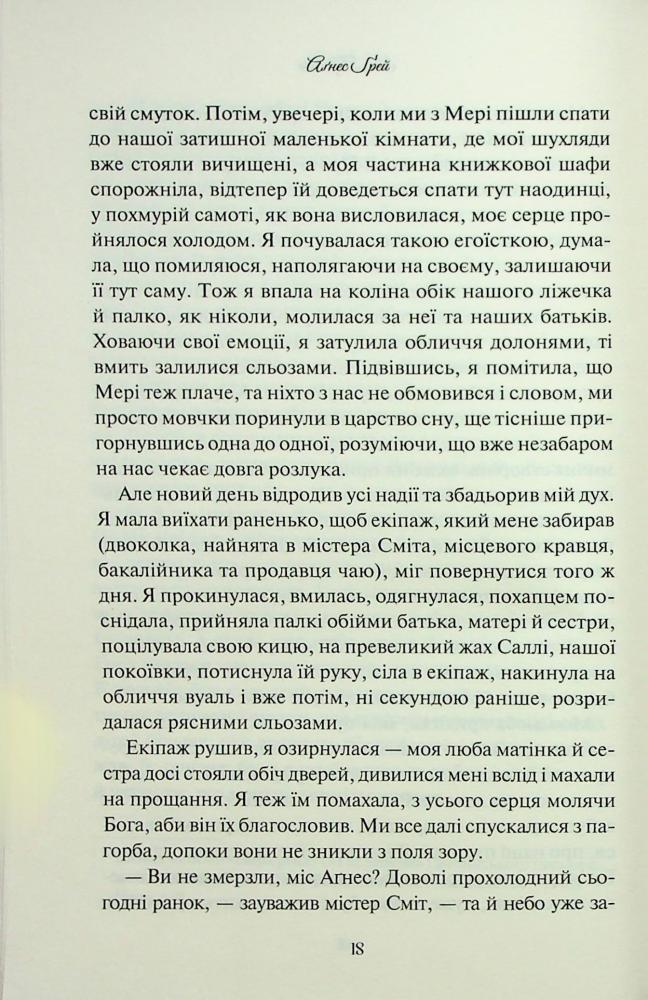 Агнес Грей

свій смуток. Потім, увечері, коли ми з Мері пішли спати до нашої затишної маленької кімнати, де мої шухляди вже стояли вичищені, а моя частина книжкової шафи спорожніла, відтепер їй доведеться спати тут наодинці, у похмурій самоті, як вона висловилася, моє серце пройнялося холодом. Я почувалася такою егоїсткою, думала, що помиляюся, наполягаючи на своєму, залишаючи її тут саму. Тож я впала на коліна обік нашого ліжечка й палко, як ніколи, молилася за неї та наших батьків. Ховаючи свої емоції, я затулила обличчя долонями, ті вмить залилися сльозами. Підвівшись, я помітила, що Мері теж плаче, та ніхто з нас не обмовився і словом, ми просто мовчки поринули в царство сну, ще тісніше пригорнувшись одна до одної, розуміючи, що вже незабаром на нас чекає довга розлука.

Але новий день відродив усі надії та збадьорив мій дух. Я мала виїхати раненько, щоб екіпаж, який мене забирав (двоколка, найнята в містера Сміта, місцевого кравця, бакалійника та продавця чаю), міг повернутися того ж дня. Я прокинулася, вмилась, одягнулася, похапцем поснідала, прийняла палкі обійми батька, матері й сестри, поцілувала свою кицю, на превеликий жах Саллі, нашої покоївки, потиснула їй руку, сіла в екіпаж, накинула на обличчя вуаль і вже потім, ні секундою раніше, розридалася рясними сльозами.

Екіпаж рушив, я озирнулася — моя люба матінка й сестра досі стояли обіч дверей, дивилися мені вслід і махали на прощання. Я теж їм помахала, з усього серця молячи Бога, аби він їх благословив. Ми все далі спускалися з пагорба, допоки вони не зникли з поля зору.

— Ви не змерзли, міс Агнес? Доволі прохолодний сьогодні ранок, — зауважив містер Сміт, — та й небо уже за-

18